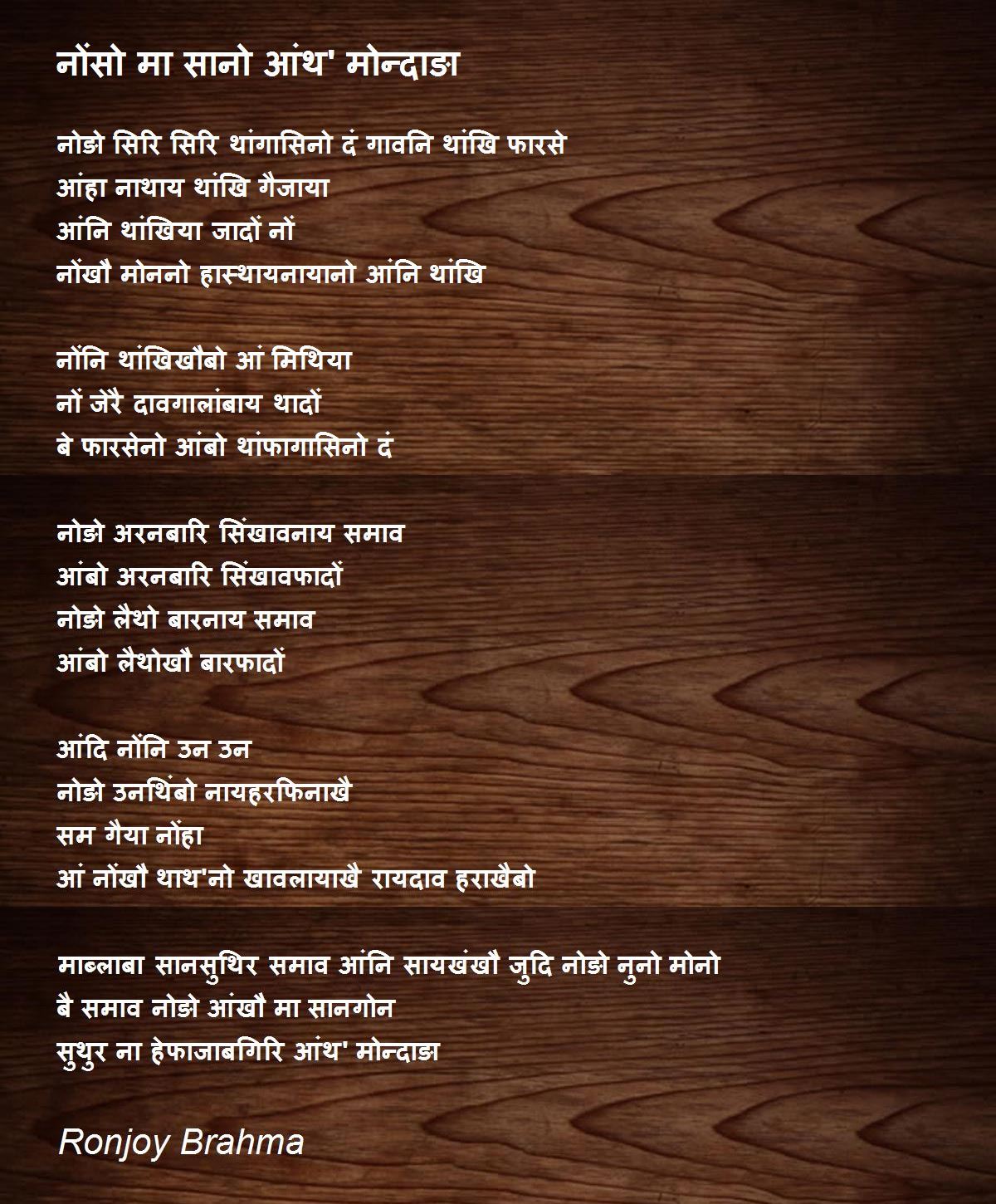 नोंसो मा सानो आंथ' मोन्दाङ

नोङो सिरि सिरि थांगासिनो दं गावनि थांखि फारसे
आंहा नाथाय थांखि गैजाया
आंनि थांखिया जादों नों
नोंखौ मोननो हास्थायनायानो आंनि थांखि

नोंनि थांखिखौबो आं मिथिया
नों जेरै दावगालांबाय थादों
बे फारसेनो आंबो थांफागासिनो दं

नोङो अरनबारि सिंखावनाय समाव
आंबो अरनबारि सिंखावफादों
नोङो लैथो बारनाय समाव
आंबो लैथोखौ बारफादों

आंदि नोंनि उन उन
नोङो उनथिंबो नायहरफिनाखै
सम गैया नोंहा
आं नोंखौ थाथ'नो खावलायाखै रायदाव हराखैबो

माब्लाबा सानसुथिर समाव आंनि सायखंखौ जुदि नोङो नुनो मोनो
बै समाव नोङो आंखौ मा सानगोन
सुथुर ना हेफाजाबगिरि आंथ' मोन्दाङ

Ronjoy Brahma